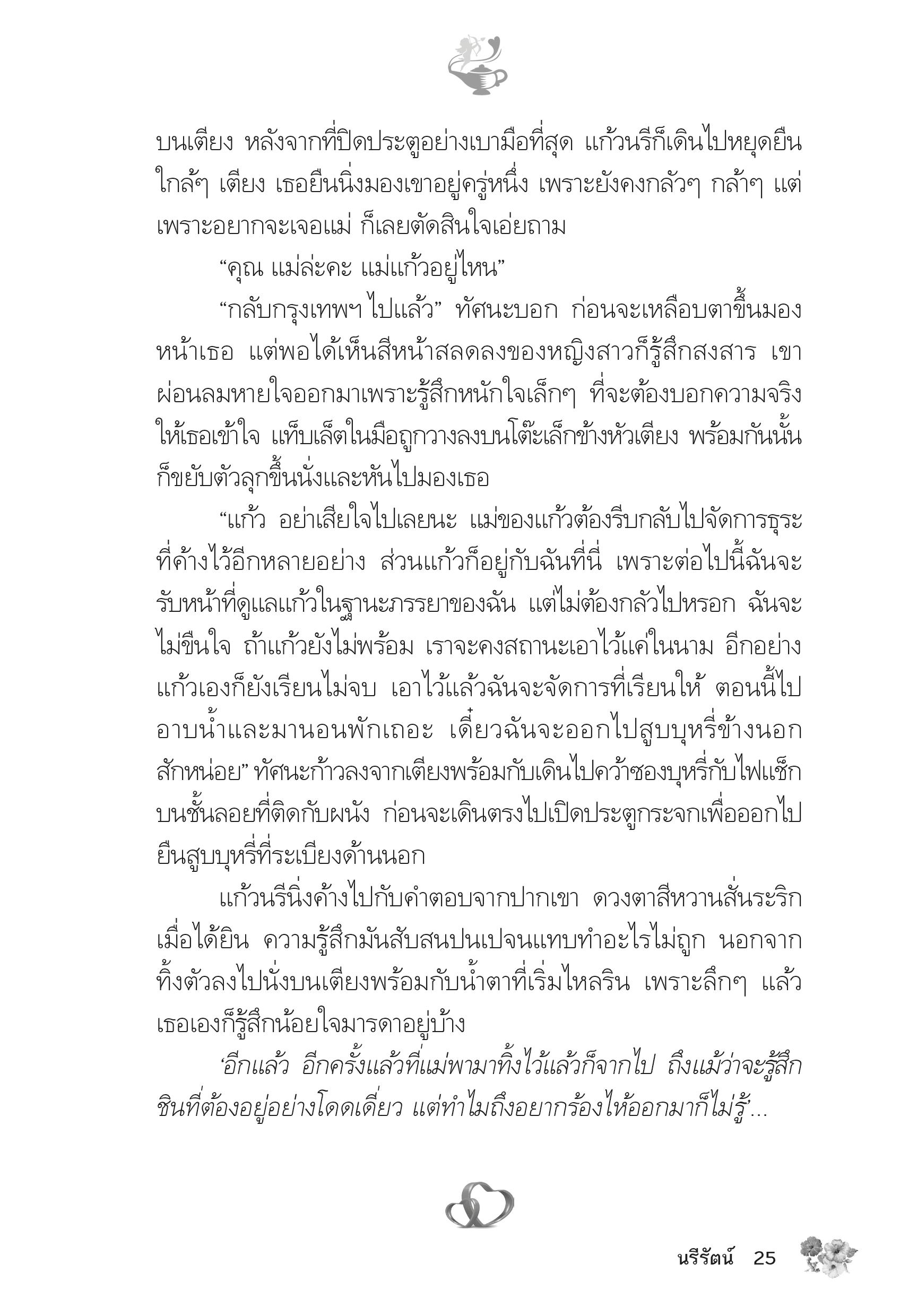 บนเตียง หลังจากที่ปิดประตูอย่างเบามือที่สุด แก้วนรีก็เดินไปหยุดยืนใกล้ๆ เตียง เธอยืนนิ่งมองเขาอยู่ครู่หนึ่ง เพราะยังคงกลัวๆ กล้าๆ แต่เพราะอยากจะเจอแม่ ก็เลยตัดสินใจเอ่ยถาม

“คุณ แม่ล่ะคะ แม่แก้วอยู่ไหน”

“กลับกรุงเทพฯ ไปแล้ว” ทัศนะบอก ก่อนจะเหลือบตาขึ้นมองหน้าเธอ แต่พอได้เห็นสีหน้าสลดลงของหญิงสาวก็รู้สึกสงสาร เขาผ่อนลมหายใจออกมาเพราะรู้สึกหนักใจเล็กๆ ที่จะต้องบอกความจริงให้เธอเข้าใจ แท็บเล็ตในมือถูกวางลงบนโต๊ะเล็กข้างหัวเตียง พร้อมกันนั้นก็ขยับตัวลุกขึ้นนั่งและหันไปมองเธอ

“แก้ว อย่าเสียใจไปเลยนะ แม่ของแก้วต้องรีบกลับไปจัดการธุระที่ค้างไว้อีกหลายอย่าง ส่วนแก้วก็อยู่กับฉันที่นี่ เพราะต่อไปนี้ฉันจะรับหน้าที่ดูแลแก้วในฐานะภรรยาของฉัน แต่ไม่ต้องกลัวไปหรอก ฉันจะไม่ขืนใจ ถ้าแก้วยังไม่พร้อม เราจะคงสถานะเอาไว้แค่ในนาม อีกอย่างแก้วเองก็ยังเรียนไม่จบ เอาไว้แล้วฉันจะจัดการที่เรียนให้ ตอนนี้ไปอาบน้ำและมานอนพักเถอะ เดี๋ยวฉันจะออกไปสูบบุหรี่ข้างนอกสักหน่อย” ทัศนะก้าวลงจากเตียงพร้อมกับเดินไปคว้าซองบุหรี่กับไฟแช็กบนชั้นลอยที่ติดกับผนัง ก่อนจะเดินตรงไปเปิดประตูกระจกเพื่อออกไปยืนสูบบุหรี่ที่ระเบียงด้านนอก

แก้วนรีนิ่งค้างไปกับคำตอบจากปากเขา ดวงตาสีหวานสั่นระริกเมื่อได้ยิน ความรู้สึกมันสับสนปนเปจนแทบทำอะไรไม่ถูก นอกจากทิ้งตัวลงไปนั่งบนเตียงพร้อมกับน้ำตาที่เริ่มไหลริน เพราะลึกๆ แล้วเธอเองก็รู้สึกน้อยใจมารดาอยู่บ้าง

‘อีกแล้ว อีกครั้งแล้วที่แม่พามาทิ้งไว้แล้วก็จากไป ถึงแม้ว่าจะรู้สึกชินที่ต้องอยู่อย่างโดดเดี่ยว แต่ทำไมถึงอยากร้องไห้ออกมาก็ไม่รู้’...

นรีรัตน์ 25